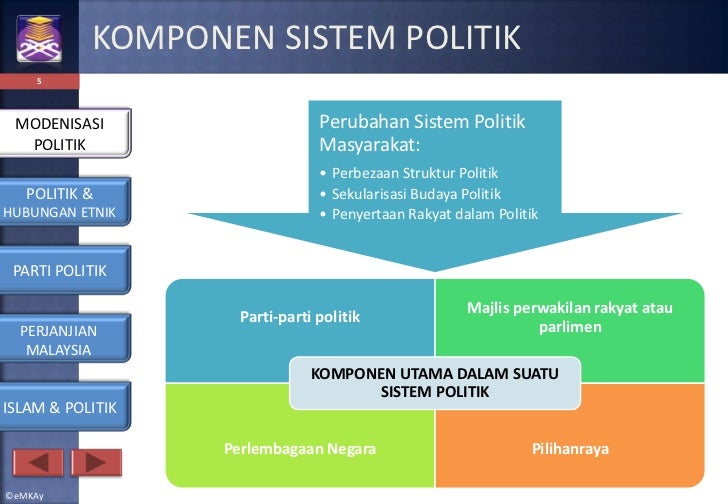 KOMPONEN SISTEM POLITIK

5

MODENISASI POLITIK

POLITIK & HUBUNGAN ETNIK

PARTI POLITIK

PERJANJIAN MALAYSIA

ISLAM & POLITIK

©eMKAy

Perubahan Sistem Politik Masyarakat:
• Perbezaan Struktur Politik
• Sekularisasi Budaya Politik
• Penyertaan Rakyat dalam Politik

Parti-parti politik

Majlis perwakilan rakyat atau parlimen

KOMPONEN UTAMA DALAM SUATU SISTEM POLITIK

Perlembagaan Negara

Pilihanraya